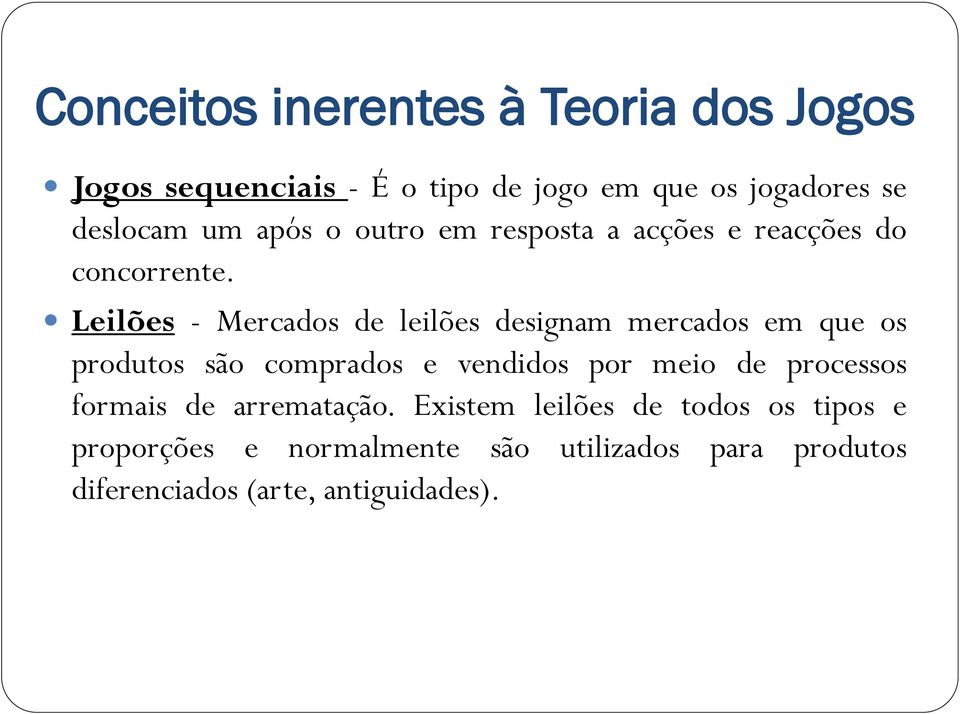 Conceitos inerentes à Teoria dos Jogos

Jogos sequenciais - É o tipo de jogo em que os jogadores se deslocam um após o outro em resposta a acções e reacções do concorrente.

Leilões - Mercados de leilões designam mercados em que os produtos são comprados e vendidos por meio de processos formais de arrematação. Existem leilões de todos os tipos e proporções e normalmente são utilizados para produtos diferenciados (arte, antiguidades).